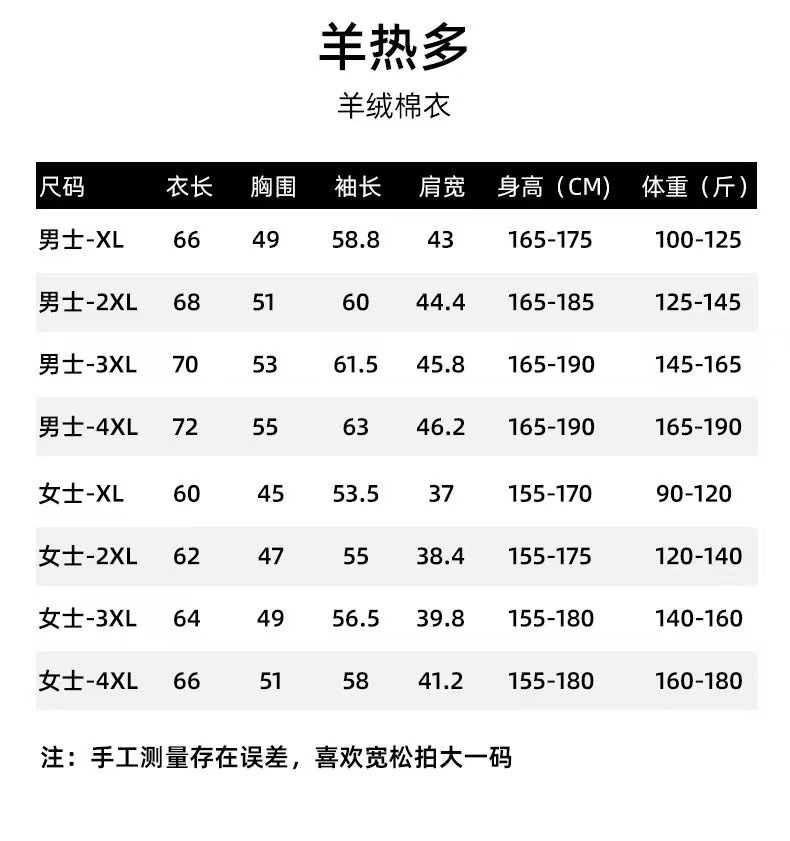 羊热多

羊绒棉衣

| 尺码 | 衣长 | 胸围 | 袖长 | 肩宽 | 身高（CM） | 体重（斤） |
|---|---|---|---|---|---|---|
| 男士-XL | 66 | 49 | 58.8 | 43 | 165-175 | 100-125 |
| 男士-2XL | 68 | 51 | 60 | 44.4 | 165-185 | 125-145 |
| 男士-3XL | 70 | 53 | 61.5 | 45.8 | 165-190 | 145-165 |
| 男士-4XL | 72 | 55 | 63 | 46.2 | 165-190 | 165-190 |
| 女士-XL | 60 | 45 | 53.5 | 37 | 155-170 | 90-120 |
| 女士-2XL | 62 | 47 | 55 | 38.4 | 155-175 | 120-140 |
| 女士-3XL | 64 | 49 | 56.5 | 39.8 | 155-180 | 140-160 |
| 女士-4XL | 66 | 51 | 58 | 41.2 | 155-180 | 160-180 |

注：手工测量存在误差，喜欢宽松拍大一码